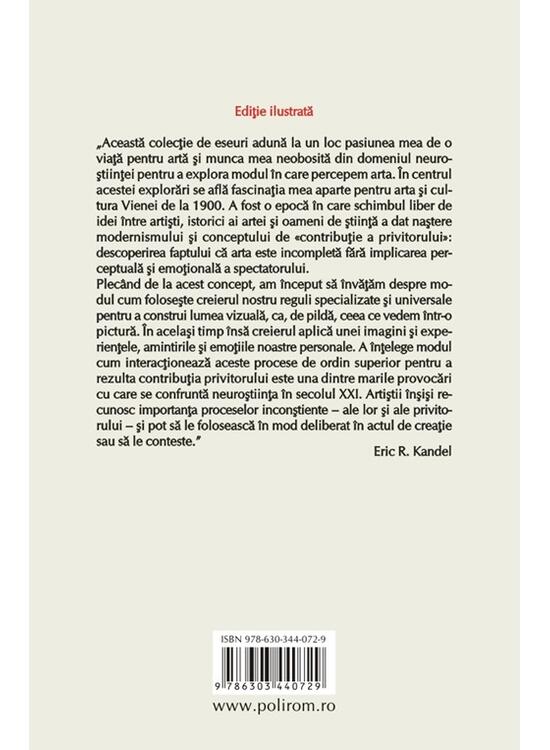 Ediţie ilustrată

„Această colecţie de eseuri adună la un loc pasiunea mea de o viaţă pentru artă şi munca mea neobosită din domeniul neuroştiinţei pentru a explora modul în care percepem arta. În centrul acestei explorări se află fascinaţia mea aparte pentru arta şi cultura Vienei de la 1900. A fost o epocă în care schimbul liber de idei între artişti, istorici ai artei şi oameni de ştiinţă a dat naştere modernismului şi conceptului de «contribuţie a privitorului»: descoperirea faptului că arta este incompletă fără implicarea perceptuală şi emoţională a spectatorului.

Plecând de la acest concept, am început să învăţăm despre modul cum foloseşte creierul nostru reguli specializate şi universale pentru a construi lumea vizuală, ca, de pildă, ceea ce vedem într-o pictură. În acelaşi timp însă creierul aplică unei imagini şi experienţele, amintirile şi emoţiile noastre personale. A înţelege modul cum interacţionează aceste procese de ordin superior pentru a rezulta contribuţia privitorului este una dintre marile provocări cu care se confruntă neuroştiinţa în secolul XXI. Artiştii înşişi recunosc importanţa proceselor inconştiente – ale lor şi ale privitorului – şi pot să le folosească în mod deliberat în actul de creaţie sau să le conteste."

Eric R. Kandel

ISBN 978-630-344-072-9

9 786303 440729

www.polirom.ro